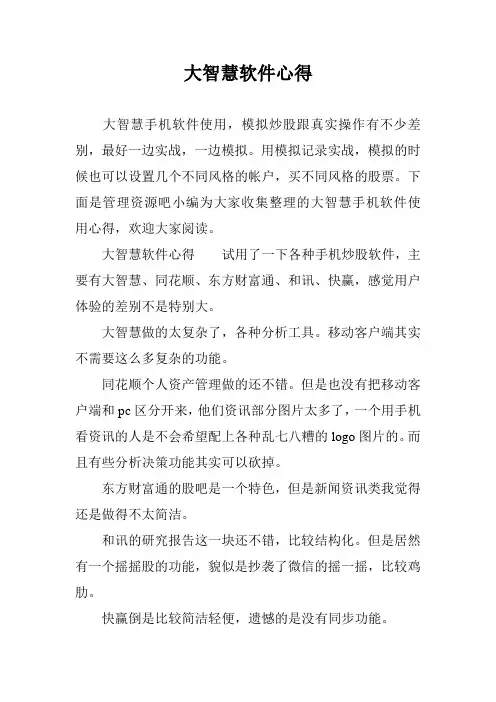 大智慧软件心得

大智慧手机软件使用，模拟炒股跟真实操作有不少差别，最好一边实战，一边模拟。用模拟记录实战，模拟的时候也可以设置几个不同风格的帐户，买不同风格的股票。下面是管理资源吧小编为大家收集整理的大智慧手机软件使用心得，欢迎大家阅读。

大智慧软件心得　　试用了一下各种手机炒股软件，主要有大智慧、同花顺、东方财富通、和讯、快赢，感觉用户体验的差别不是特别大。

大智慧做的太复杂了，各种分析工具。移动客户端其实不需要这么多复杂的功能。

同花顺个人资产管理做的还不错。但是也没有把移动客户端和 pc 区分开来，他们资讯部分图片太多了，一个用手机看资讯的人是不会希望配上各种乱七八糟的 logo 图片的。而且有些分析决策功能其实可以砍掉。

东方财富通的股吧是一个特色，但是新闻资讯类我觉得还是做得不太简洁。

和讯的研究报告这一块还不错，比较结构化。但是居然有一个摇摇股的功能，貌似是抄袭了微信的摇一摇，比较鸡肋。

快赢倒是比较简洁轻便，遗憾的是没有同步功能。